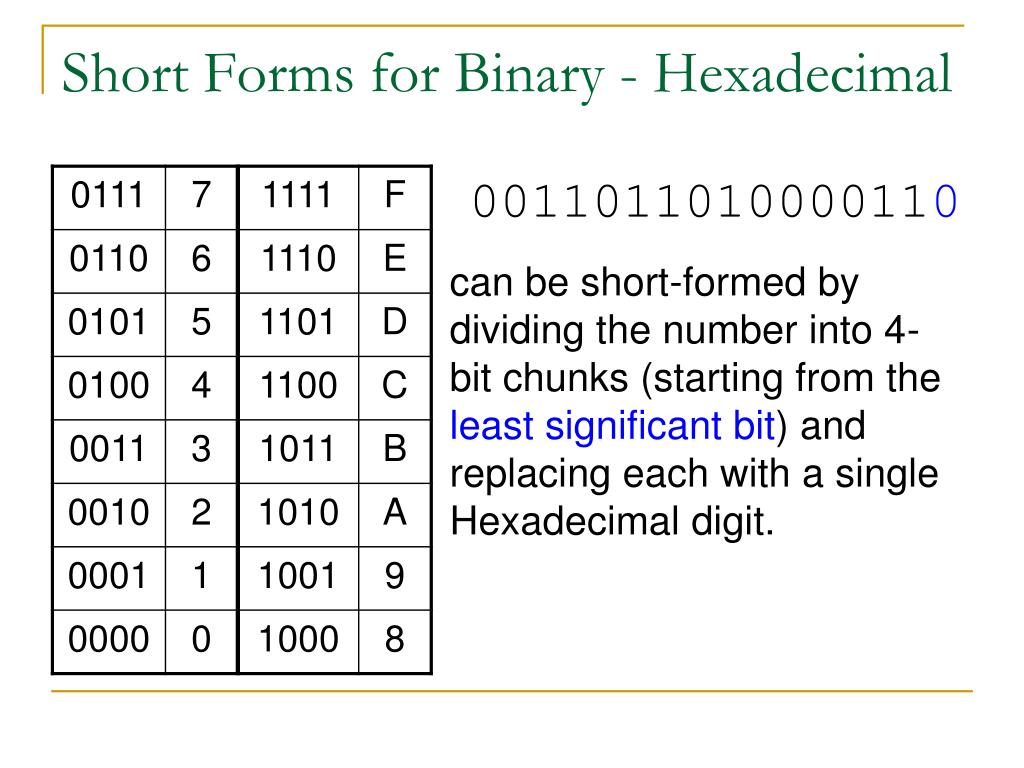 Short Forms for Binary - Hexadecimal

| 0111 | 7 | 1111 | F |
|---|---|---|---|
| 0110 | 6 | 1110 | E |
| 0101 | 5 | 1101 | D |
| 0100 | 4 | 1100 | C |
| 0011 | 3 | 1011 | B |
| 0010 | 2 | 1010 | A |
| 0001 | 1 | 1001 | 9 |
| 0000 | 0 | 1000 | 8 |

0011011010000110

can be short-formed by dividing the number into 4-bit chunks (starting from the least significant bit) and replacing each with a single Hexadecimal digit.